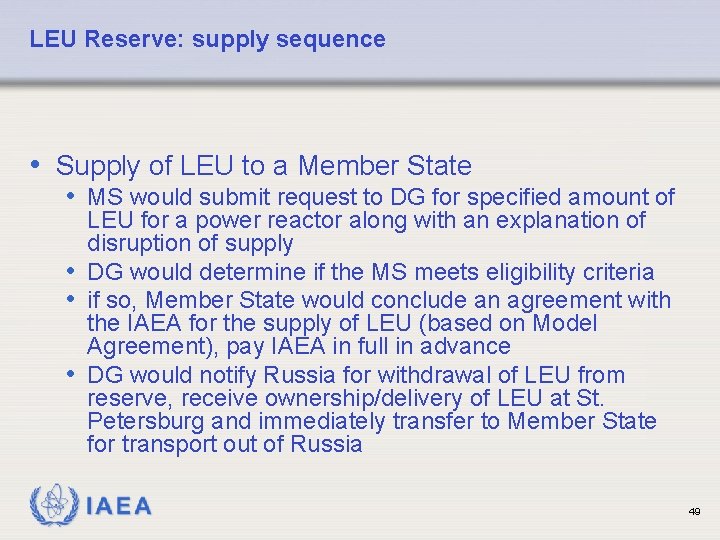 LEU Reserve: supply sequence

• Supply of LEU to a Member State
• MS would submit request to DG for specified amount of LEU for a power reactor along with an explanation of disruption of supply
• DG would determine if the MS meets eligibility criteria
• if so, Member State would conclude an agreement with the IAEA for the supply of LEU (based on Model Agreement), pay IAEA in full in advance
• DG would notify Russia for withdrawal of LEU from reserve, receive ownership/delivery of LEU at St. Petersburg and immediately transfer to Member State for transport out of Russia

IAEA

49